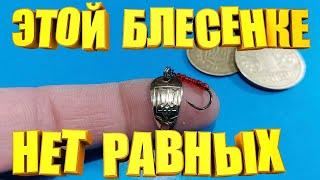 ЭТОЙ БЛЕСЕНКЕ
НЕТ РАВНЫХ